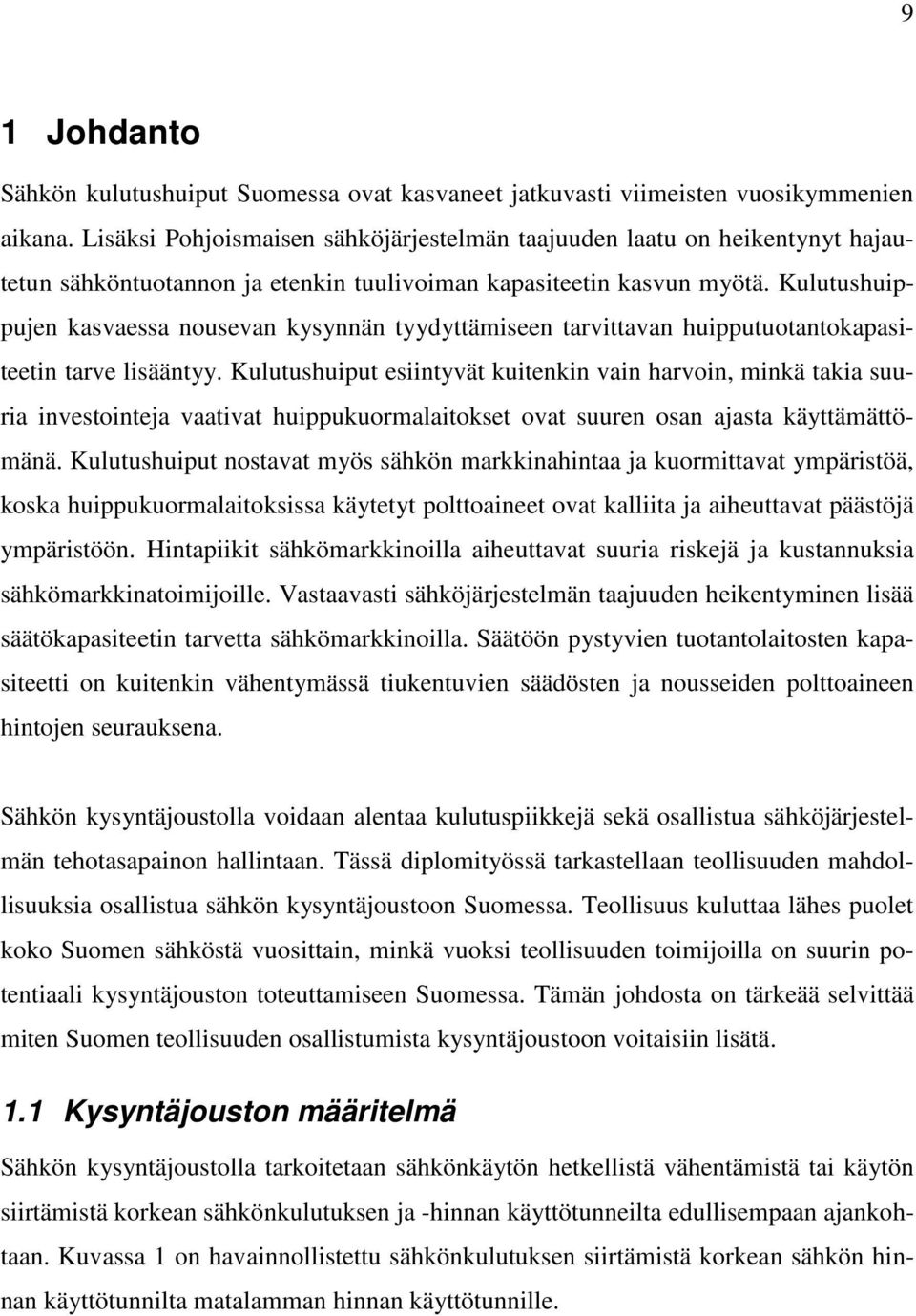 9

1 Johdanto

Sähkön kulutushuiput Suomessa ovat kasvaneet jatkuvasti viimeisten vuosikymmenien aikana. Lisäksi Pohjoismaisen sähköjärjestelmän taajuuden laatu on heikentynyt hajautetun sähköntuotannon ja etenkin tuulivoiman kapasiteetin kasvun myötä. Kulutushuippujen kasvaessa nousevan kysynnän tyydyttämiseen tarvittavan huipputuotantokapasiteetin tarve lisääntyy. Kulutushuiput esiintyvät kuitenkin vain harvoin, minkä takia suuria investointeja vaativat huippukuormalaitokset ovat suuren osan ajasta käyttämättömänä. Kulutushuiput nostavat myös sähkön markkinahintaa ja kuormittavat ympäristöä, koska huippukuormalaitoksissa käytetyt polttoaineet ovat kalliita ja aiheuttavat päästöjä ympäristöön. Hintapiikit sähkömarkkinoilla aiheuttavat suuria riskejä ja kustannuksia sähkömarkkinatoimijoille. Vastaavasti sähköjärjestelmän taajuuden heikentyminen lisää säätökapasiteetin tarvetta sähkömarkkinoilla. Säätöön pystyvien tuotantolaitosten kapasiteetti on kuitenkin vähentymässä tiukentuvien säädösten ja nousseiden polttoaineen hintojen seurauksena.

Sähkön kysyntäjoustolla voidaan alentaa kulutuspiikkejä sekä osallistua sähköjärjestelmän tehotasapainon hallintaan. Tässä diplomityössä tarkastellaan teollisuuden mahdollisuuksia osallistua sähkön kysyntäjoustoon Suomessa. Teollisuus kuluttaa lähes puolet koko Suomen sähköstä vuosittain, minkä vuoksi teollisuuden toimijoilla on suurin potentiaali kysyntäjouston toteuttamiseen Suomessa. Tämän johdosta on tärkeää selvittää miten Suomen teollisuuden osallistumista kysyntäjoustoon voitaisiin lisätä.

1.1 Kysyntäjouston määritelmä

Sähkön kysyntäjoustolla tarkoitetaan sähkönkäytön hetkellistä vähentämistä tai käytön siirtämistä korkean sähkönkulutuksen ja -hinnan käyttötunneilta edullisempaan ajankohtaan. Kuvassa 1 on havainnollistettu sähkönkulutuksen siirtämistä korkean sähkön hinnan käyttötunnilta matalamman hinnan käyttötunnille.